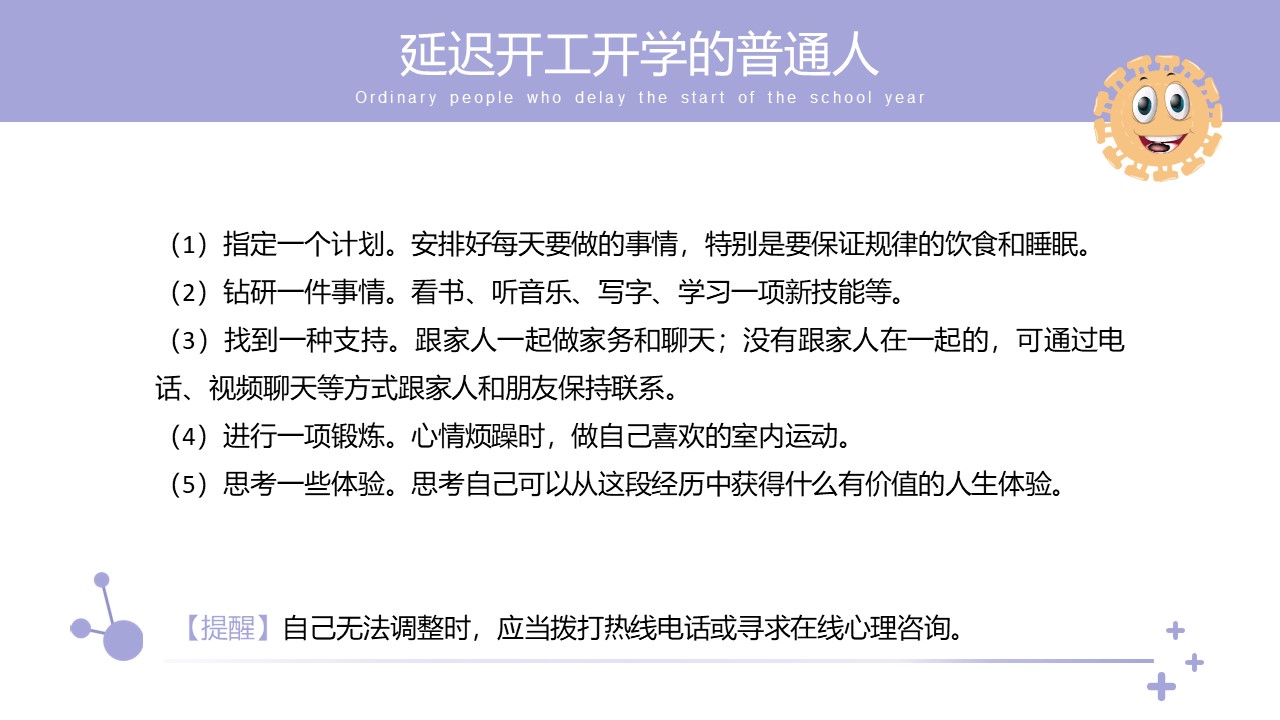 延迟开工开学的普通人

Ordinary people who delay the start of the school year

（1）指定一个计划。安排好每天要做的事情，特别是要保证规律的饮食和睡眠。

（2）钻研一件事情。看书、听音乐、写字、学习一项新技能等。

（3）找到一种支持。跟家人一起做家务和聊天；没有跟家人在一起的，可通过电话、视频聊天等方式跟家人和朋友保持联系。

（4）进行一项锻炼。心情烦躁时，做自己喜欢的室内运动。

（5）思考一些体验。思考自己可以从这段经历中获得什么有价值的人生体验。

【提醒】自己无法调整时，应当拨打热线电话或寻求在线心理咨询。